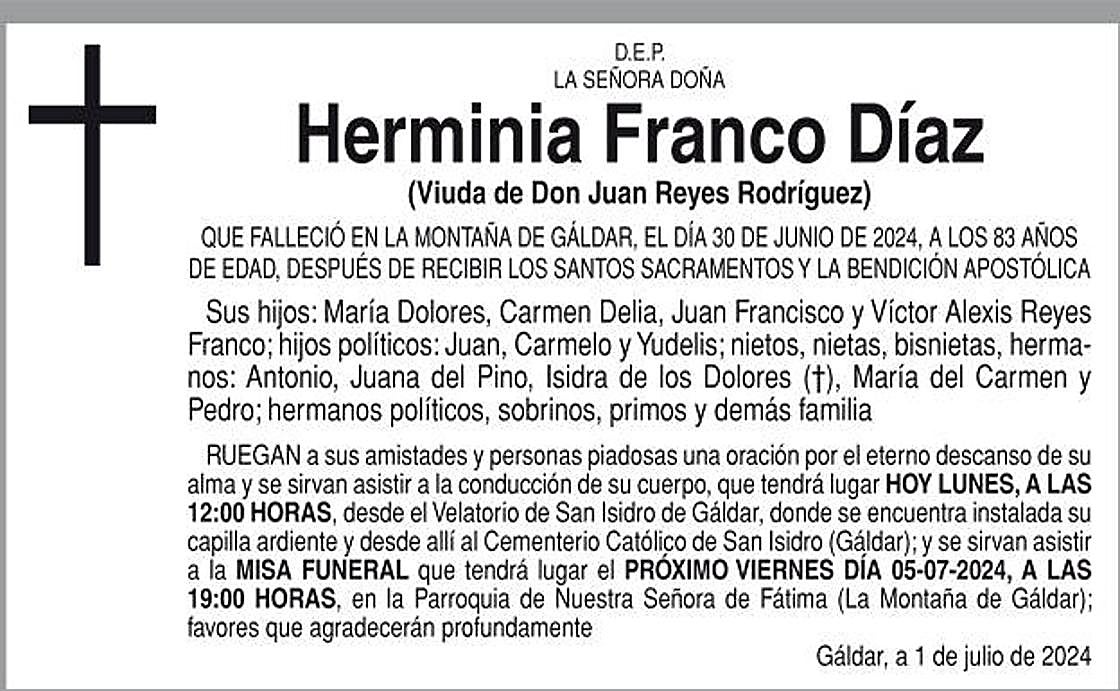 D.E.P.
LA SEÑORA DOÑA

Herminia Franco Díaz

(Viuda de Don Juan Reyes Rodríguez)

QUE FALLECIÓ EN LA MONTAÑA DE GÁLDAR, EL DÍA 30 DE JUNIO DE 2024, A LOS 83 AÑOS DE EDAD, DESPUÉS DE RECIBIR LOS SANTOS SACRAMENTOS Y LA BENDICIÓN APOSTÓLICA

Sus hijos: María Dolores, Carmen Delia, Juan Francisco y Víctor Alexis Reyes Franco; hijos políticos: Juan, Carmelo y Yudelis; nietos, nietas, bisnietas, hermanos: Antonio, Juana del Pino, Isidra de los Dolores (†), María del Carmen y Pedro; hermanos políticos, sobrinos, primos y demás familia

RUEGAN a sus amistades y personas piadosas una oración por el eterno descanso de su alma y se sirvan asistir a la conducción de su cuerpo, que tendrá lugar HOY LUNES, A LAS 12:00 HORAS, desde el Velatorio de San Isidro de Gáldar, donde se encuentra instalada su capilla ardiente y desde allí al Cementerio Católico de San Isidro (Gáldar); y se sirvan asistir a la MISA FUNERAL que tendrá lugar el PRÓXIMO VIERNES DÍA 05-07-2024, A LAS 19:00 HORAS, en la Parroquia de Nuestra Señora de Fátima (La Montaña de Gáldar); favores que agradecerán profundamente

Gáldar, a 1 de julio de 2024